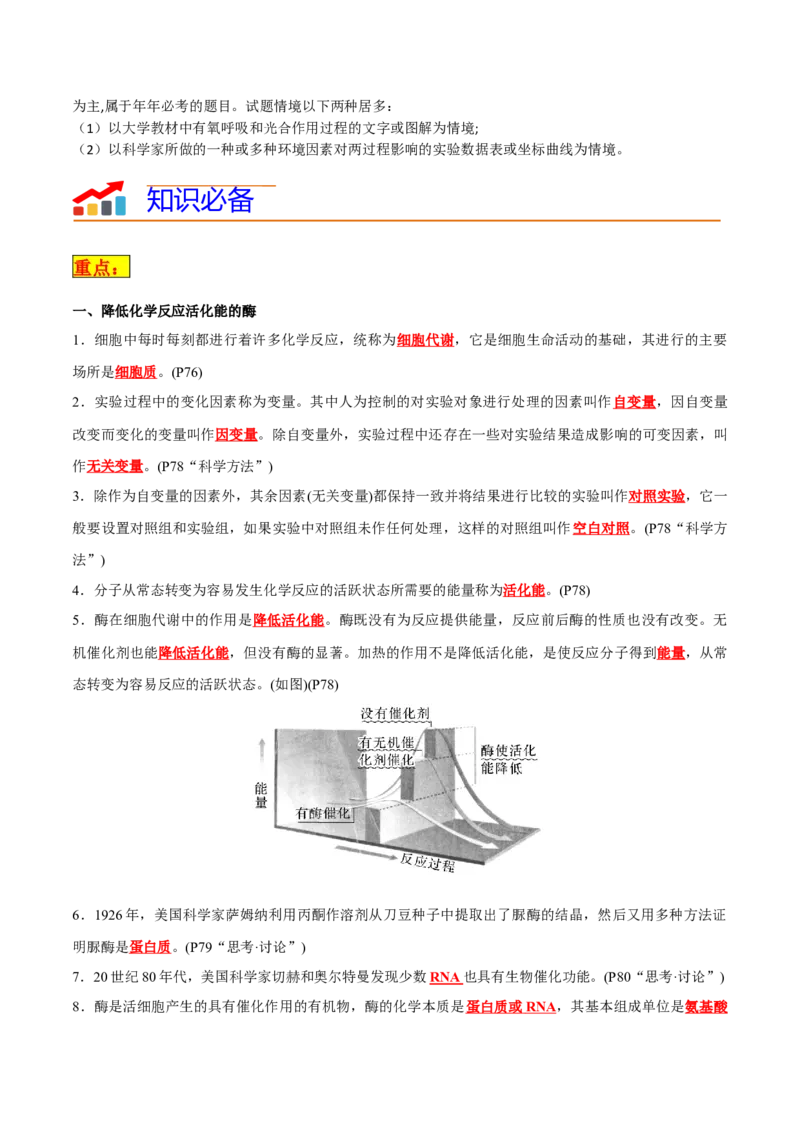 为主,属于年年必考的题目。试题情境以下两种居多：
（1）以大学教材中有氧呼吸和光合作用过程的文字或图解为情境;
（2）以科学家所做的一种或多种环境因素对两过程影响的实验数据表或坐标曲线为情境。

知识必备

重点：

一、降低化学反应活化能的酶

1．细胞中每时每刻都进行着许多化学反应，统称为细胞代谢，它是细胞生命活动的基础，其进行的主要场所是细胞质。(P76)

2．实验过程中的变化因素称为变量。其中人为控制的对实验对象进行处理的因素叫作自变量，因自变量改变而变化的变量叫作因变量。除自变量外，实验过程中还存在一些对实验结果造成影响的可变因素，叫作无关变量。(P78“科学方法”)

3．除作为自变量的因素外，其余因素(无关变量)都保持一致并将结果进行比较的实验叫作对照实验，它一般要设置对照组和实验组，如果实验中对照组未作任何处理，这样的对照组叫作空白对照。(P78“科学方法”)

4．分子从常态转变为容易发生化学反应的活跃状态所需要的能量称为活化能。(P78)

5．酶在细胞代谢中的作用是降低活化能。酶既没有为反应提供能量，反应前后酶的性质也没有改变。无机催化剂也能降低活化能，但没有酶的显著。加热的作用不是降低活化能，是使反应分子得到能量，从常态转变为容易反应的活跃状态。(如图)(P78)

没有催化剂
有无机催化剂催化
酶使活化能降低
能量
有酶催化
反应过程

6．1926年，美国科学家萨姆纳利用丙酮作溶剂从刀豆种子中提取出了脲酶的结晶，然后又用多种方法证明脲酶是蛋白质。(P79“思考·讨论”)

7．20世纪80年代，美国科学家切赫和奥尔特曼发现少数RNA也具有生物催化功能。(P80“思考·讨论”)

8．酶是活细胞产生的具有催化作用的有机物，酶的化学本质是蛋白质或RNA，其基本组成单位是氨基酸